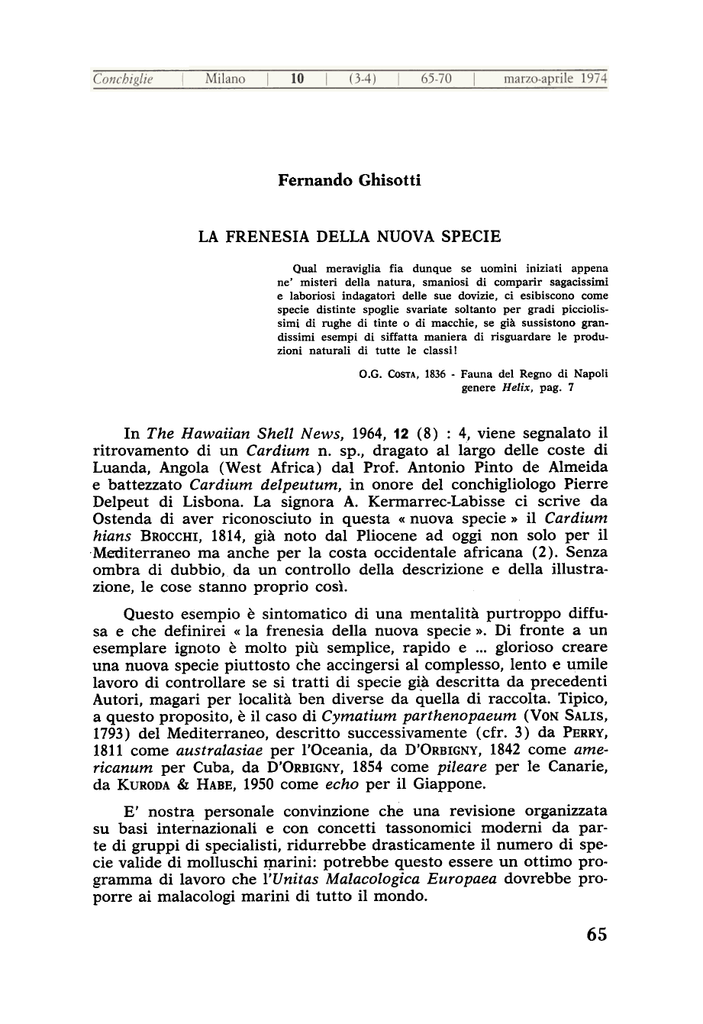 Conchiglie | Milano | 10 | (3-4) | 65-70 | marzo-aprile 1974

Fernando Ghisotti

LA FRENESIA DELLA NUOVA SPECIE

Qual meraviglia fia dunque se uomini iniziati appena ne' misteri della natura, smaniosi di comparir sagacissimi e laboriosi indagatori delle sue dovizie, ci esibiscono come specie distinte spoglie svariate soltanto per gradi picciolissimi di rughe di tinte o di macchie, se già sussistono grandissimi esempi di siffatta maniera di risguardare le produzioni naturali di tutte le classi!

O.G. Costa, 1836 - Fauna del Regno di Napoli genere Helix, pag. 7

In The Hawaiian Shell News, 1964, 12 (8) : 4, viene segnalato il ritrovamento di un Cardium n. sp., dragato al largo delle coste di Luanda, Angola (West Africa) dal Prof. Antonio Pinto de Almeida e battezzato Cardium delpeutum, in onore del conchigliologo Pierre Delpeut di Lisbona. La signora A. Kermarrec-Labisse ci scrive da Ostenda di aver riconosciuto in questa « nuova specie » il Cardium hians Brocchi, 1814, già noto dal Pliocene ad oggi non solo per il Mediterraneo ma anche per la costa occidentale africana (2). Senza ombra di dubbio, da un controllo della descrizione e della illustrazione, le cose stanno proprio così.

Questo esempio è sintomatico di una mentalità purtroppo diffusa e che definirei « la frenesia della nuova specie ». Di fronte a un esemplare ignoto è molto più semplice, rapido e ... glorioso creare una nuova specie piuttosto che accingersi al complesso, lento e umile lavoro di controllare se si tratti di specie già descritta da precedenti Autori, magari per località ben diverse da quella di raccolta. Tipico, a questo proposito, è il caso di Cymatium parthenopaeum (Von Salis, 1793) del Mediterraneo, descritto successivamente (cfr. 3) da Perry, 1811 come australasiae per l'Oceania, da D'Orbigny, 1842 come americanum per Cuba, da D'Orbigny, 1854 come pileare per le Canarie, da Kuroda & Habe, 1950 come echo per il Giappone.

E' nostra personale convinzione che una revisione organizzata su basi internazionali e con concetti tassonomici moderni da parte di gruppi di specialisti, ridurrebbe drasticamente il numero di specie valide di molluschi marini: potrebbe questo essere un ottimo programma di lavoro che l'Unitas Malacologica Europaea dovrebbe proporre ai malacologi marini di tutto il mondo.

65